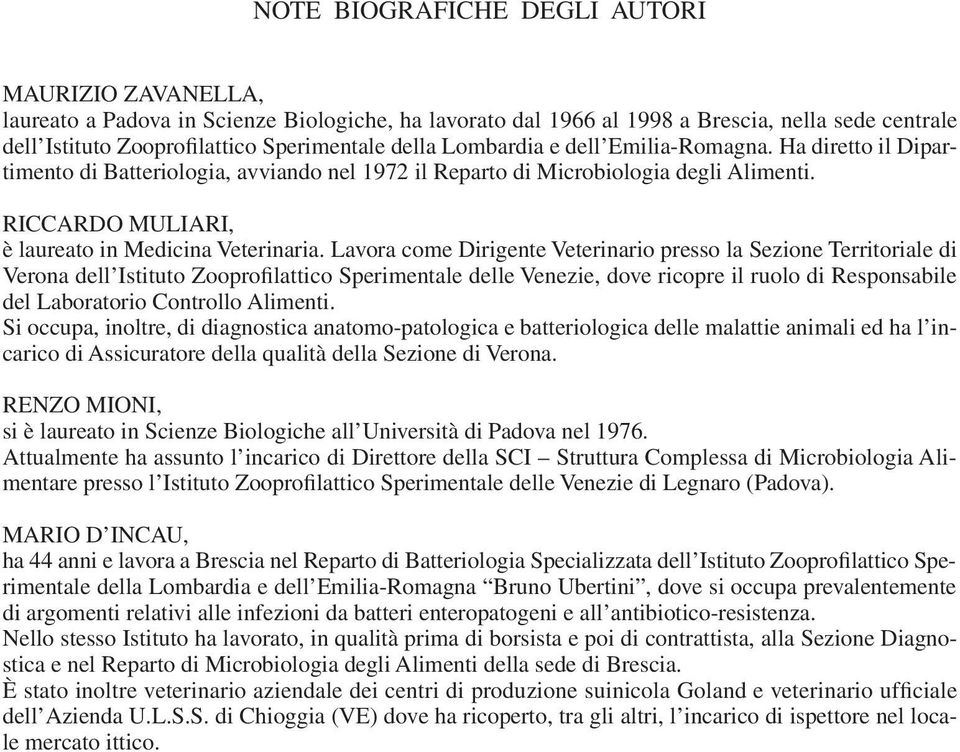 NOTE BIOGRAFICHE DEGLI AUTORI

MAURIZIO ZAVANELLA,
laureato a Padova in Scienze Biologiche, ha lavorato dal 1966 al 1998 a Brescia, nella sede centrale dell'Istituto Zooprofilattico Sperimentale della Lombardia e dell'Emilia-Romagna. Ha diretto il Dipartimento di Batteriologia, avviando nel 1972 il Reparto di Microbiologia degli Alimenti.

RICCARDO MULIARI,
è laureato in Medicina Veterinaria. Lavora come Dirigente Veterinario presso la Sezione Territoriale di Verona dell'Istituto Zooprofilattico Sperimentale delle Venezie, dove ricopre il ruolo di Responsabile del Laboratorio Controllo Alimenti.
Si occupa, inoltre, di diagnostica anatomo-patologica e batteriologica delle malattie animali ed ha l'incarico di Assicuratore della qualità della Sezione di Verona.

RENZO MIONI,
si è laureato in Scienze Biologiche all'Università di Padova nel 1976.
Attualmente ha assunto l'incarico di Direttore della SCI – Struttura Complessa di Microbiologia Alimentare presso l'Istituto Zooprofilattico Sperimentale delle Venezie di Legnaro (Padova).

MARIO D'INCAU,
ha 44 anni e lavora a Brescia nel Reparto di Batteriologia Specializzata dell'Istituto Zooprofilattico Sperimentale della Lombardia e dell'Emilia-Romagna "Bruno Ubertini", dove si occupa prevalentemente di argomenti relativi alle infezioni da batteri enteropatogeni e all'antibiotico-resistenza.
Nello stesso Istituto ha lavorato, in qualità prima di borsista e poi di contrattista, alla Sezione Diagnostica e nel Reparto di Microbiologia degli Alimenti della sede di Brescia.
È stato inoltre veterinario aziendale dei centri di produzione suinicola Goland e veterinario ufficiale dell'Azienda U.L.S.S. di Chioggia (VE) dove ha ricoperto, tra gli altri, l'incarico di ispettore nel locale mercato ittico.